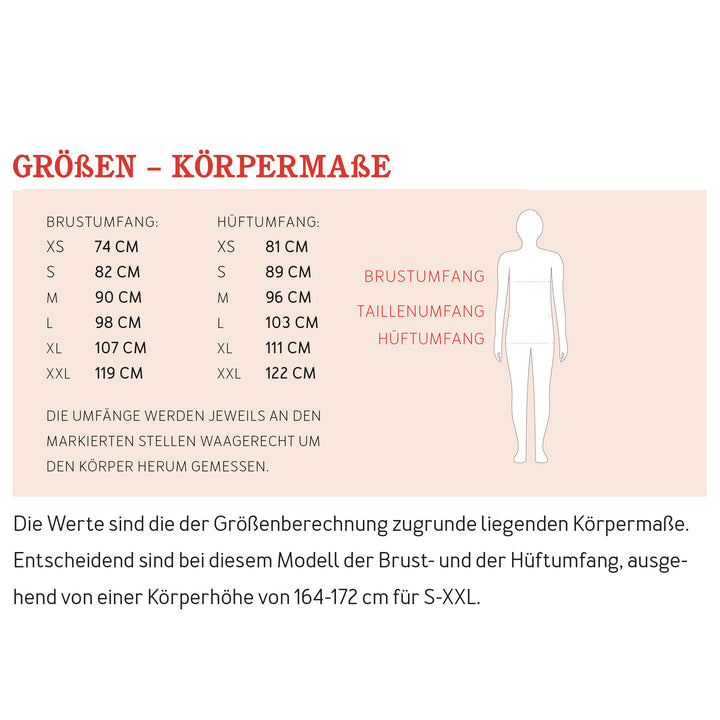 GRÖßEN – KÖRPERMAßE

| BRUSTUMFANG: | | HÜFTUMFANG: | |
|---|---|---|---|
| XS | 74 CM | XS | 81 CM |
| S | 82 CM | S | 89 CM |
| M | 90 CM | M | 96 CM |
| L | 98 CM | L | 103 CM |
| XL | 107 CM | XL | 111 CM |
| XXL | 119 CM | XXL | 122 CM |

DIE UMFÄNGE WERDEN JEWEILS AN DEN MARKIERTEN STELLEN WAAGERECHT UM DEN KÖRPER HERUM GEMESSEN.

BRUSTUMFANG
TAILLENUMFANG
HÜFTUMFANG

Die Werte sind die der Größenberechnung zugrunde liegenden Körpermaße. Entscheidend sind bei diesem Modell der Brust- und der Hüftumfang, ausgehend von einer Körperhöhe von 164-172 cm für S-XXL.